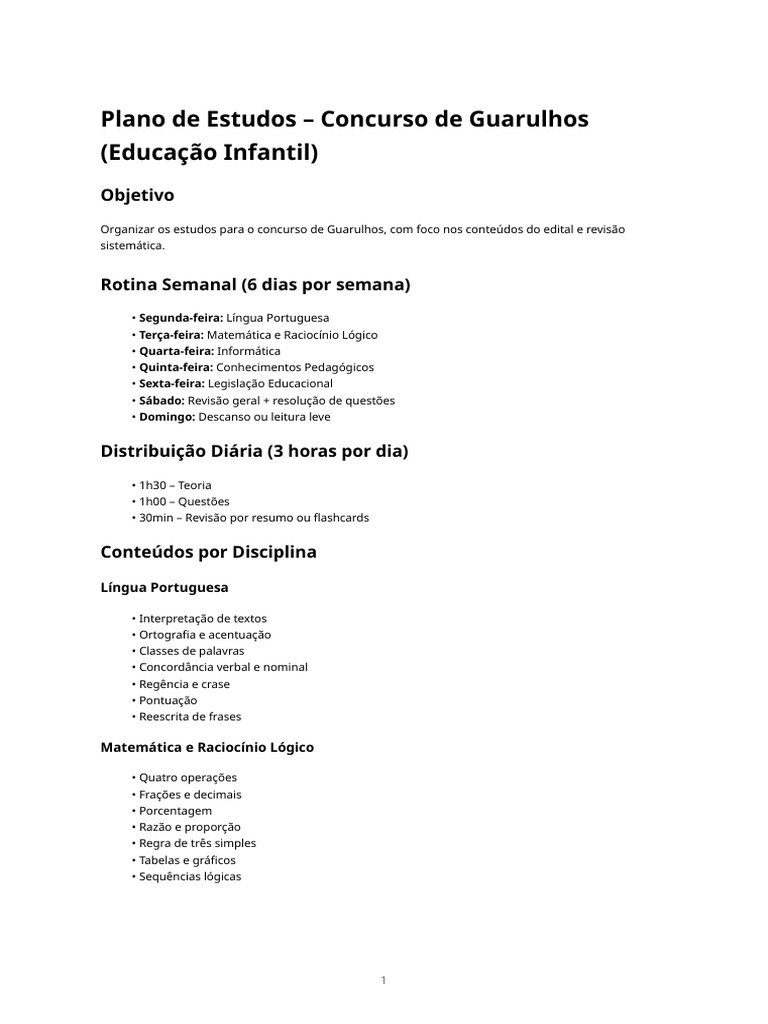 Plano de Estudos – Concurso de Guarulhos (Educação Infantil)

Objetivo

Organizar os estudos para o concurso de Guarulhos, com foco nos conteúdos do edital e revisão sistemática.

Rotina Semanal (6 dias por semana)

• Segunda-feira: Língua Portuguesa
• Terça-feira: Matemática e Raciocínio Lógico
• Quarta-feira: Informática
• Quinta-feira: Conhecimentos Pedagógicos
• Sexta-feira: Legislação Educacional
• Sábado: Revisão geral + resolução de questões
• Domingo: Descanso ou leitura leve

Distribuição Diária (3 horas por dia)

• 1h30 – Teoria
• 1h00 – Questões
• 30min – Revisão por resumo ou flashcards

Conteúdos por Disciplina

Língua Portuguesa

• Interpretação de textos
• Ortografia e acentuação
• Classes de palavras
• Concordância verbal e nominal
• Regência e crase
• Pontuação
• Reescrita de frases

Matemática e Raciocínio Lógico

• Quatro operações
• Frações e decimais
• Porcentagem
• Razão e proporção
• Regra de três simples
• Tabelas e gráficos
• Sequências lógicas

1